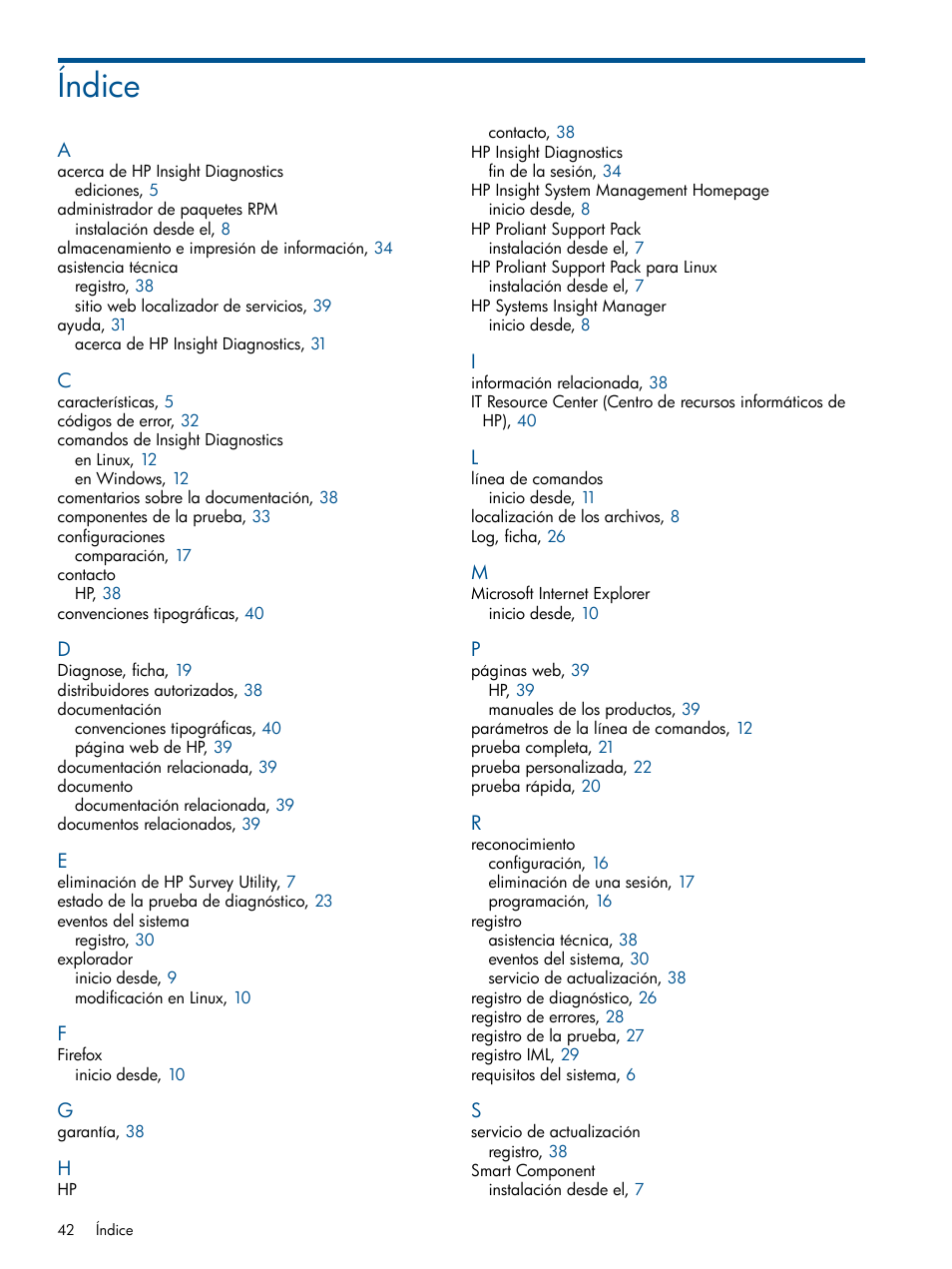 Índice

A
acerca de HP Insight Diagnostics
ediciones, 5
administrador de paquetes RPM
instalación desde el, 8
almacenamiento e impresión de información, 34
asistencia técnica
registro, 38
sitio web localizador de servicios, 39
ayuda, 31
acerca de HP Insight Diagnostics, 31

C
características, 5
códigos de error, 32
comandos de Insight Diagnostics
en Linux, 12
en Windows, 12
comentarios sobre la documentación, 38
componentes de la prueba, 33
configuraciones
comparación, 17
contacto
HP, 38
convenciones tipográficas, 40

D
Diagnose, ficha, 19
distribuidores autorizados, 38
documentación
convenciones tipográficas, 40
página web de HP, 39
documentación relacionada, 39
documento
documentación relacionada, 39
documentos relacionados, 39

E
eliminación de HP Survey Utility, 7
estado de la prueba de diagnóstico, 23
eventos del sistema
registro, 30
explorador
inicio desde, 9
modificación en Linux, 10

F
Firefox
inicio desde, 10

G
garantía, 38

H
HP
contacto, 38
HP Insight Diagnostics
fin de la sesión, 34
HP Insight System Management Homepage
inicio desde, 8
HP Proliant Support Pack
instalación desde el, 7
HP Proliant Support Pack para Linux
instalación desde el, 7
HP Systems Insight Manager
inicio desde, 8

I
información relacionada, 38
IT Resource Center (Centro de recursos informáticos de HP), 40

L
línea de comandos
inicio desde, 11
localización de los archivos, 8
Log, ficha, 26

M
Microsoft Internet Explorer
inicio desde, 10

P
páginas web, 39
HP, 39
manuales de los productos, 39
parámetros de la línea de comandos, 12
prueba completa, 21
prueba personalizada, 22
prueba rápida, 20

R
reconocimiento
configuración, 16
eliminación de una sesión, 17
programación, 16
registro
asistencia técnica, 38
eventos del sistema, 30
servicio de actualización, 38
registro de diagnóstico, 26
registro de errores, 28
registro de la prueba, 27
registro IML, 29
requisitos del sistema, 6

S
servicio de actualización
registro, 38
Smart Component
instalación desde el, 7

42 Índice